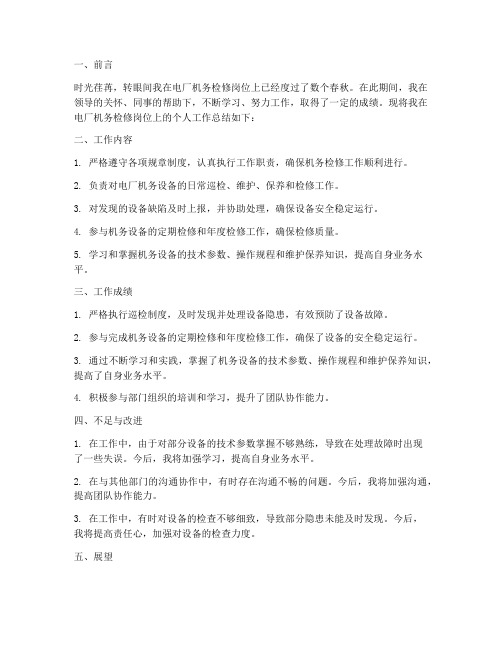 一、前言

时光荏苒，转眼间我在电厂机务检修岗位上已经度过了数个春秋。在此期间，我在领导的关怀、同事的帮助下，不断学习、努力工作，取得了一定的成绩。现将我在电厂机务检修岗位上的个人工作总结如下：

二、工作内容

1. 严格遵守各项规章制度，认真执行工作职责，确保机务检修工作顺利进行。

2. 负责对电厂机务设备的日常巡检、维护、保养和检修工作。

3. 对发现的设备缺陷及时上报，并协助处理，确保设备安全稳定运行。

4. 参与机务设备的定期检修和年度检修工作，确保检修质量。

5. 学习和掌握机务设备的技术参数、操作规程和维护保养知识，提高自身业务水平。

三、工作成绩

1. 严格执行巡检制度，及时发现并处理设备隐患，有效预防了设备故障。

2. 参与完成机务设备的定期检修和年度检修工作，确保了设备的安全稳定运行。

3. 通过不断学习和实践，掌握了机务设备的技术参数、操作规程和维护保养知识，提高了自身业务水平。

4. 积极参与部门组织的培训和学习，提升了团队协作能力。

四、不足与改进

1. 在工作中，由于对部分设备的技术参数掌握不够熟练，导致在处理故障时出现了一些失误。今后，我将加强学习，提高自身业务水平。

2. 在与其他部门的沟通协作中，有时存在沟通不畅的问题。今后，我将加强沟通，提高团队协作能力。

3. 在工作中，有时对设备的检查不够细致，导致部分隐患未能及时发现。今后，我将提高责任心，加强对设备的检查力度。

五、展望